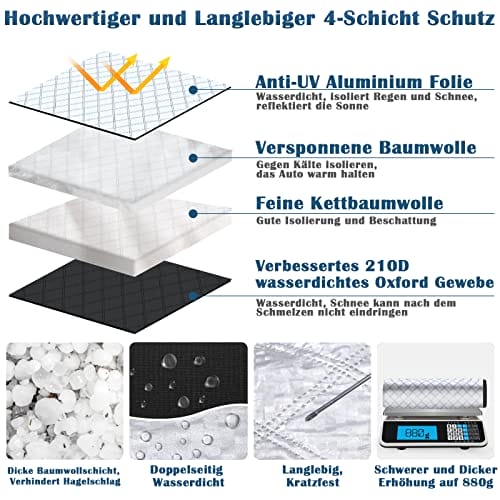 Hochwertiger und Langlebiger 4-Schicht Schutz

Anti-UV Aluminium Folie
Wasserdicht, isoliert Regen und Schnee, reflektiert die Sonne

Versponnene Baumwolle
Gegen Kälte isolieren, das Auto warm halten

Feine Kettbaumwolle
Gute Isolierung und Beschattung

Verbessertes 210D wasserdichtes Oxford Gewebe
Wasserdicht, Schnee kann nach dem Schmelzen nicht eindringen

880g

Dicke Baumwollschicht, Verhindert Hagelschlag

Doppelseitig Wasserdicht

Langlebig, Kratzfest

Schwerer und Dicker Erhöhung auf 880g